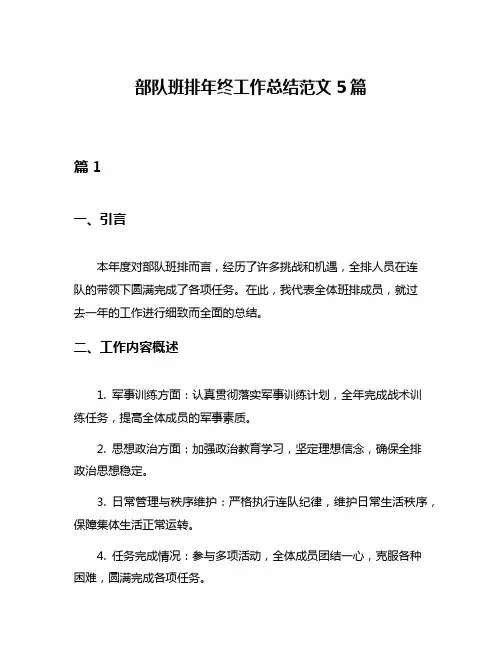 部队班排年终工作总结范文 5 篇

篇 1

一、引言

本年度对部队班排而言，经历了许多挑战和机遇，全排人员在连队的带领下圆满完成了各项任务。在此，我代表全体班排成员，就过去一年的工作进行细致而全面的总结。

二、工作内容概述

1. 军事训练方面：认真贯彻落实军事训练计划，全年完成战术训练任务，提高全体成员的军事素质。

2. 思想政治方面：加强政治教育学习，坚定理想信念，确保全排政治思想稳定。

3. 日常管理与秩序维护：严格执行连队纪律，维护日常生活秩序，保障集体生活正常运转。

4. 任务完成情况：参与多项活动，全体成员团结一心，克服各种困难，圆满完成各项任务。